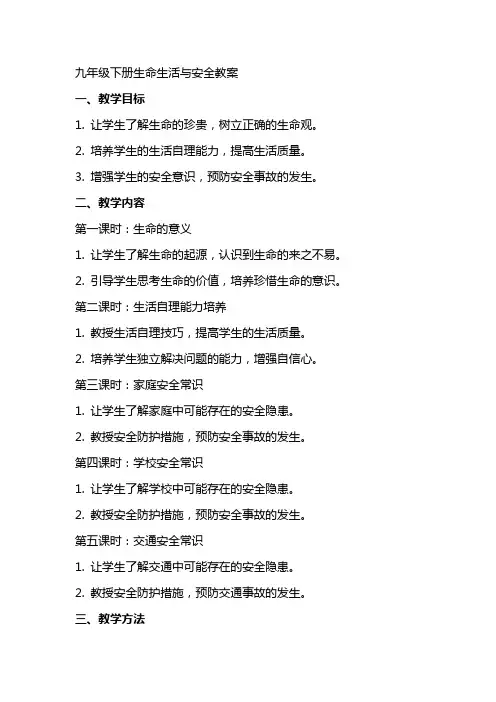 九年级下册生命生活与安全教案

一、教学目标

1. 让学生了解生命的珍贵，树立正确的生命观。

2. 培养学生的生活自理能力，提高生活质量。

3. 增强学生的安全意识，预防安全事故的发生。

二、教学内容

第一课时：生命的意义

1. 让学生了解生命的起源，认识到生命的来之不易。

2. 引导学生思考生命的价值，培养珍惜生命的意识。

第二课时：生活自理能力培养

1. 教授生活自理技巧，提高学生的生活质量。

2. 培养学生独立解决问题的能力，增强自信心。

第三课时：家庭安全常识

1. 让学生了解家庭中可能存在的安全隐患。

2. 教授安全防护措施，预防安全事故的发生。

第四课时：学校安全常识

1. 让学生了解学校中可能存在的安全隐患。

2. 教授安全防护措施，预防安全事故的发生。

第五课时：交通安全常识

1. 让学生了解交通中可能存在的安全隐患。

2. 教授安全防护措施，预防交通事故的发生。

三、教学方法